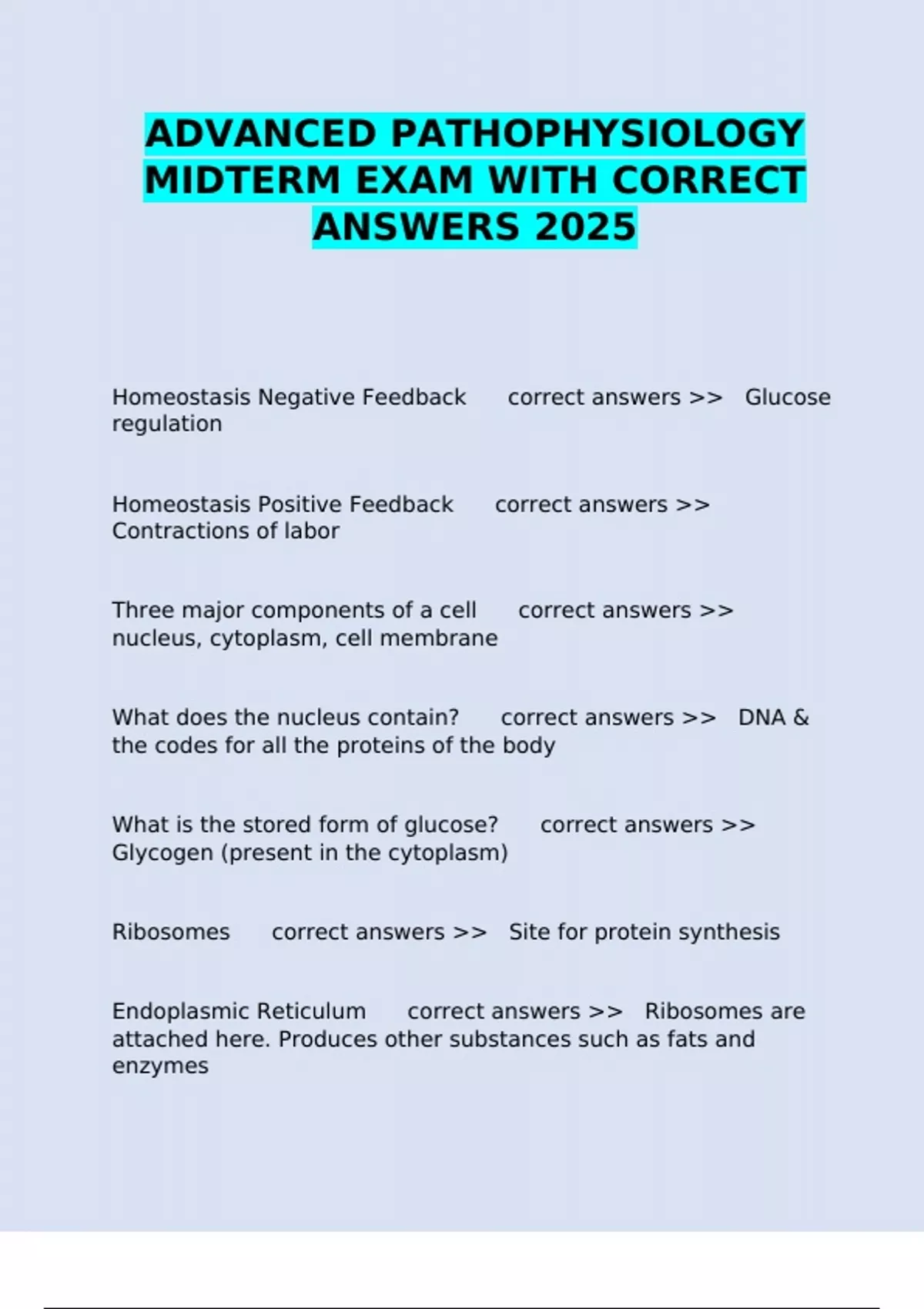 ADVANCED PATHOPHYSIOLOGY MIDTERM EXAM WITH CORRECT ANSWERS 2025

Homeostasis Negative Feedback correct answers >> Glucose regulation

Homeostasis Positive Feedback correct answers >> Contractions of labor

Three major components of a cell correct answers >> nucleus, cytoplasm, cell membrane

What does the nucleus contain? correct answers >> DNA & the codes for all the proteins of the body

What is the stored form of glucose? correct answers >> Glycogen (present in the cytoplasm)

Ribosomes correct answers >> Site for protein synthesis

Endoplasmic Reticulum correct answers >> Ribosomes are attached here. Produces other substances such as fats and enzymes